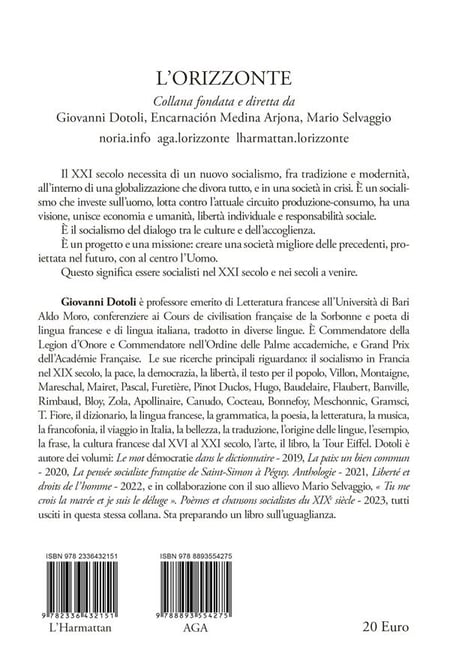 L'ORIZZONTE

Collana fondata e diretta da
Giovanni Dotoli, Encarnación Medina Arjona, Mario Selvaggio
noria.info aga.lorizzonte lharmattan.lorizzonte

Il XXI secolo necessita di un nuovo socialismo, fra tradizione e modernità, all'interno di una globalizzazione che divora tutto, e in una società in crisi. È un socialismo che investe sull'uomo, lotta contro l'attuale circuito produzione-consumo, ha una visione, unisce economia e umanità, libertà individuale e responsabilità sociale.

È il socialismo del dialogo tra le culture e dell'accoglienza.

È un progetto e una missione: creare una società migliore delle precedenti, proiettata nel futuro, con al centro l'Uomo.

Questo significa essere socialisti nel XXI secolo e nei secoli a venire.

Giovanni Dotoli è professore emerito di Letteratura francese all'Università di Bari Aldo Moro, conferenziere ai Cours de civilisation française de la Sorbonne e poeta di lingua francese e di lingua italiana, tradotto in diverse lingue. È Commendatore della Legion d'Onore e Commendatore nell'Ordine delle Palme accademiche, e Grand Prix dell'Académie Française. Le sue ricerche principali riguardano: il socialismo in Francia nel XIX secolo, la pace, la democrazia, la libertà, il testo per il popolo, Villon, Montaigne, Mareschal, Mairet, Pascal, Furetière, Pinot Duclos, Hugo, Baudelaire, Flaubert, Banville, Rimbaud, Bloy, Zola, Apollinaire, Canudo, Cocteau, Bonnefoy, Meschonnic, Gramsci, T. Fiore, il dizionario, la lingua francese, la grammatica, la poesia, la letteratura, la musica, la francofonia, il viaggio in Italia, la bellezza, la traduzione, l'origine delle lingue, l'esempio, la frase, la cultura francese dal XVI al XXI secolo, l'arte, il libro, la Tour Eiffel. Dotoli è autore dei volumi: Le mot démocratie dans le dictionnaire - 2019, La paix un bien commun - 2020, La pensée socialiste française de Saint-Simon à Péguy. Anthologie - 2021, Liberté et droits de l'homme - 2022, e in collaborazione con il suo allievo Mario Selvaggio, « Tu me crois la marée et je suis le déluge ». Poèmes et chansons socialistes du XIX$^{e}$ siècle - 2023, tutti usciti in questa stessa collana. Sta preparando un libro sull'uguaglianza.

ISBN 978 2336432151
9 782336 432151
L'Harmattan

ISBN 978 8893554275
9 788893 554275
AGA

20 Euro